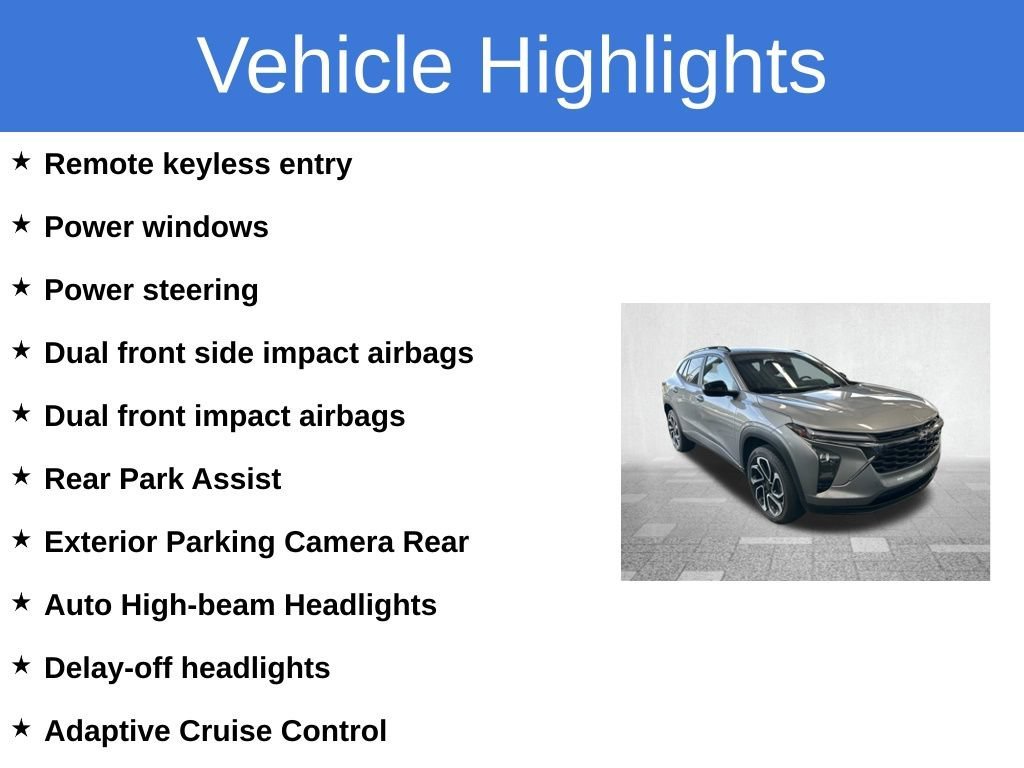 Vehicle Highlights

★ Remote keyless entry

★ Power windows

★ Power steering

★ Dual front side impact airbags

★ Dual front impact airbags

★ Rear Park Assist

★ Exterior Parking Camera Rear

★ Auto High-beam Headlights

★ Delay-off headlights

★ Adaptive Cruise Control